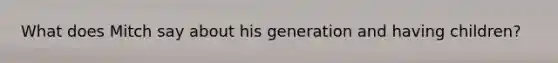 What does Mitch say about his generation and having children?